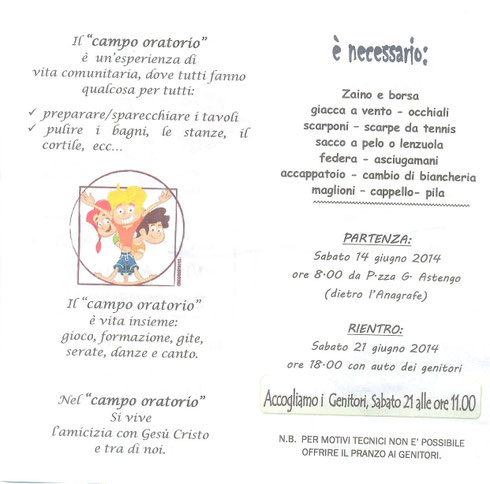 Il "campo oratorio"
è un'esperienza di
vita comunitaria, dove tutti fanno
qualcosa per tutti:

✓ preparare/sparecchiare i tavoli
✓ pulire i bagni, le stanze, il cortile, ecc...

Il "campo oratorio"
è vita insieme:
gioco, formazione, gite,
serate, danze e canto.

Nel "campo oratorio"
Si vive
l'amicizia con Gesù Cristo
e tra di noi.

è necessario:

Zaino e borsa
giacca a vento - occhiali
scarponi - scarpe da tennis
sacco a pelo o lenzuola
federa - asciugamani
accappatoio - cambio di biancheria
maglioni - cappello- pila

PARTENZA:
Sabato 14 giugno 2014
ore 8·00 da P·zza G· Astengo
(dietro l'Anagrafe)

RIENTRO:
Sabato 21 giugno 2014
ore 18·00 con auto dei genitori

Accogliamo i Genitori, Sabato 21 alle ore 11.00

N.B. PER MOTIVI TECNICI NON E' POSSIBILE
OFFRIRE IL PRANZO AI GENITORI.